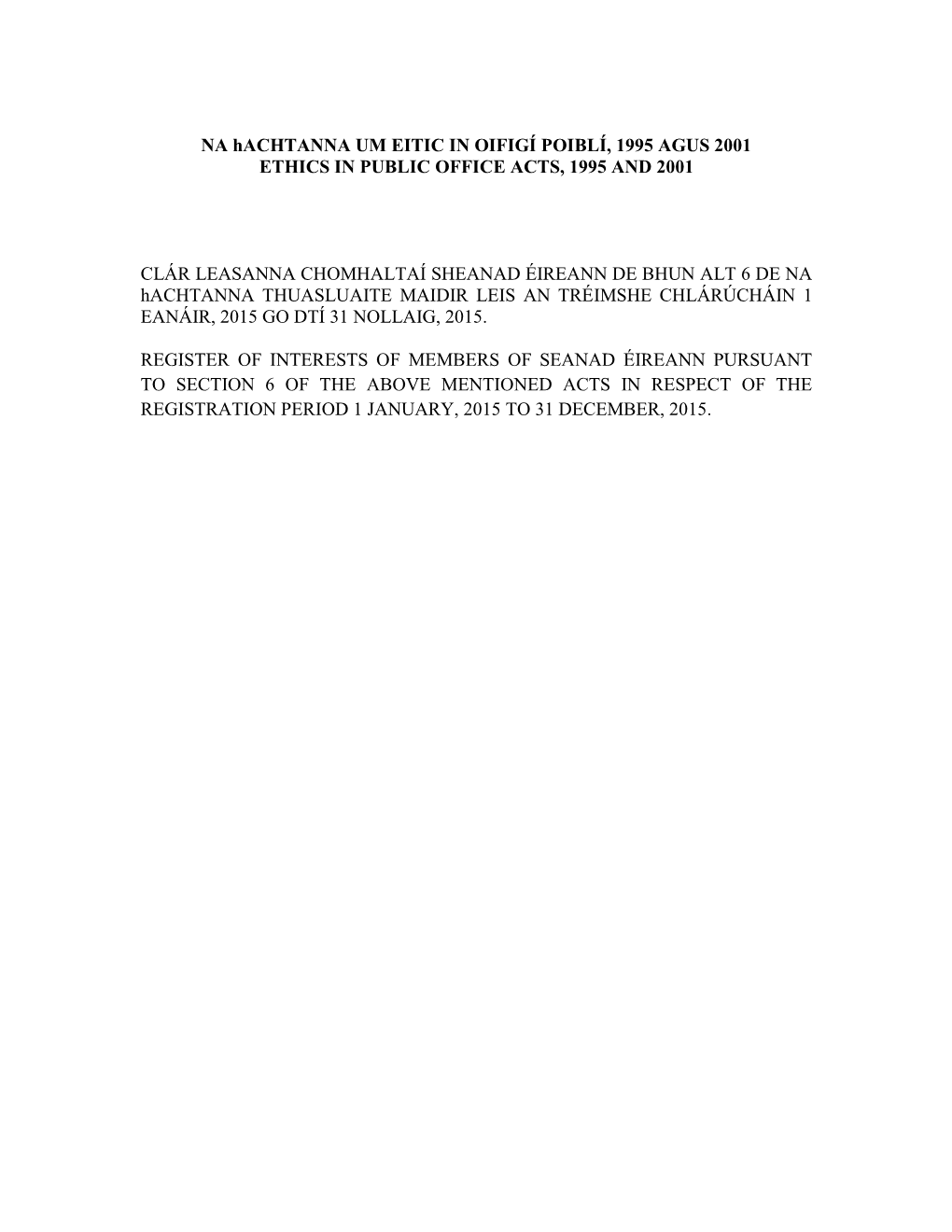 NA hACHTANNA UM EITIC IN OIFIGÍ POIBLÍ, 1995 AGUS 2001
ETHICS IN PUBLIC OFFICE ACTS, 1995 AND 2001

CLÁR LEASANNA CHOMHALTAÍ SHEANAD ÉIREANN DE BHUN ALT 6 DE NA hACHTANNA THUASLUAITE MAIDIR LEIS AN TRÉIMSHE CHLÁRÚCHÁIN 1 EANÁIR, 2015 GO DTÍ 31 NOLLAIG, 2015.

REGISTER OF INTERESTS OF MEMBERS OF SEANAD ÉIREANN PURSUANT TO SECTION 6 OF THE ABOVE MENTIONED ACTS IN RESPECT OF THE REGISTRATION PERIOD 1 JANUARY, 2015 TO 31 DECEMBER, 2015.